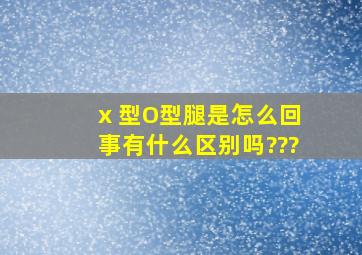 x 型O型腿是怎么回事有什么区别吗???